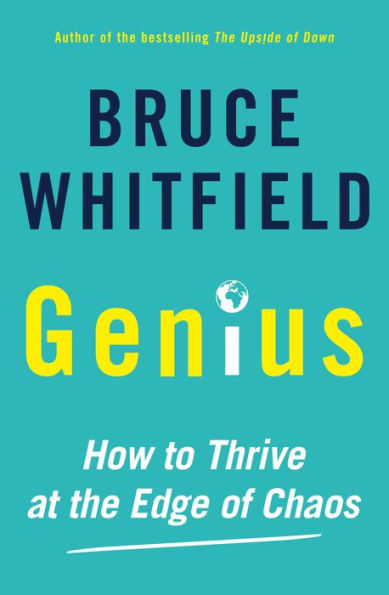 Author of the bestselling The Upside of Down

BRUCE WHITFIELD

Genius

How to Thrive at the Edge of Chaos